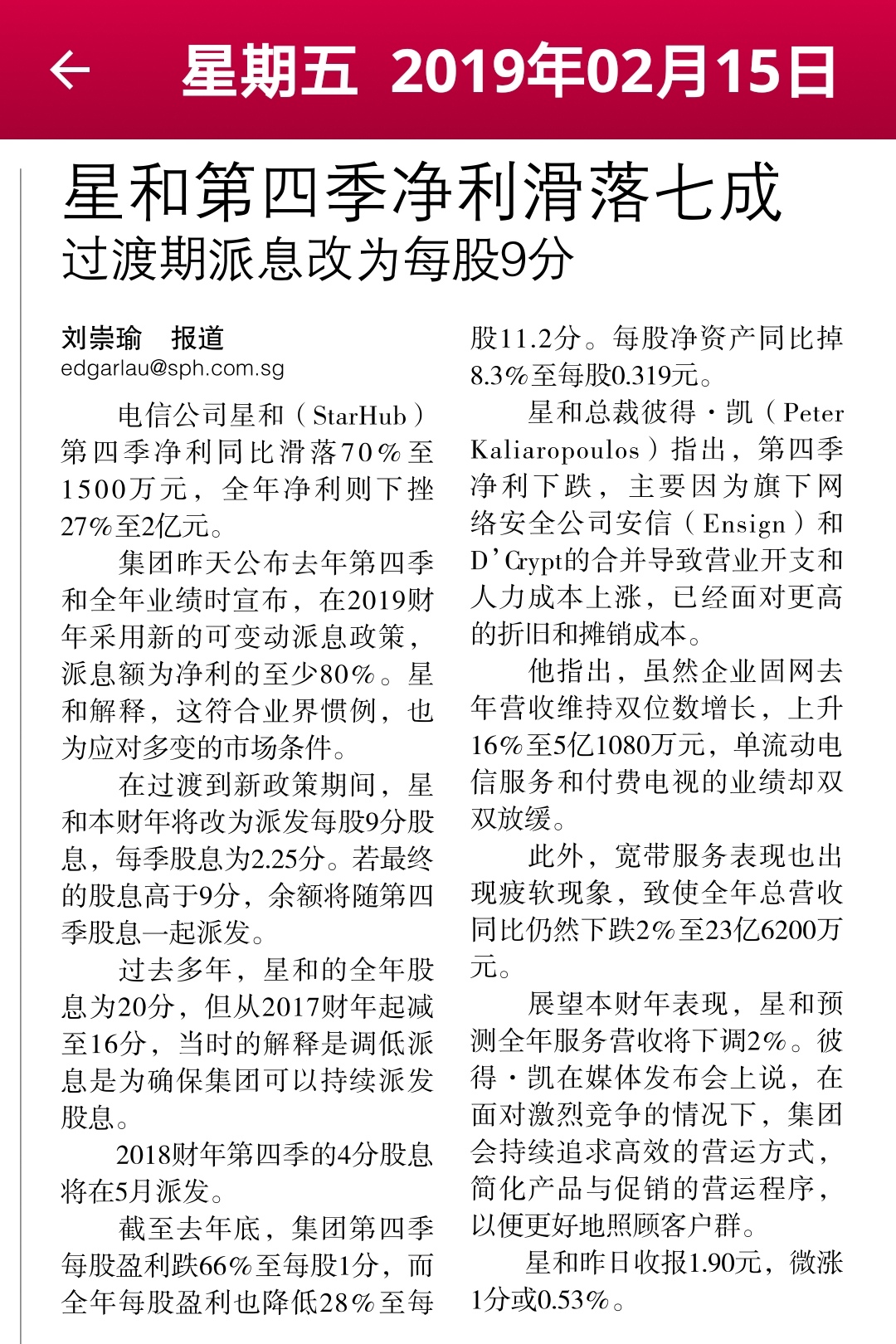 星期五 2019年02月15日

星和第四季净利滑落七成
过渡期派息改为每股9分

刘崇瑜 报道
edgarlau@sph.com.sg

电信公司星和（StarHub）第四季净利同比滑落70%至1500万元，全年净利则下挫27%至2亿元。

集团昨天公布去年第四季和全年业绩时宣布，在2019财年采用新的可变动派息政策，派息额为净利的至少80%。星和解释，这符合业界惯例，也为应对多变的市场条件。

在过渡到新政策期间，星和本财年将改为派发每股9分股息，每季股息为2.25分。若最终的股息高于9分，余额将随第四季股息一起派发。

过去多年，星和的全年股息为20分，但从2017财年起减至16分，当时的解释是调低派息是为确保集团可以持续派发股息。

2018财年第四季的4分股息将在5月派发。

截至去年底，集团第四季每股盈利跌66%至每股1分，而全年每股盈利也降低28%至每股11.2分。每股净资产同比掉8.3%至每股0.319元。

星和总裁彼得·凯（Peter Kaliaropoulos）指出，第四季净利下跌，主要因为旗下网络安全公司安信（Ensign）和D'Crypt的合并导致营业开支和人力成本上涨，已经面对更高的折旧和摊销成本。

他指出，虽然企业固网去年营收维持双位数增长，上升16%至5亿1080万元，单流动电信服务和付费电视的业绩却双双放缓。

此外，宽带服务表现也出现疲软现象，致使全年总营收同比仍然下跌2%至23亿6200万元。

展望本财年表现，星和预测全年服务营收将下调2%。彼得·凯在媒体发布会上说，在面对激烈竞争的情况下，集团会持续追求高效的营运方式，简化产品与促销的营运程序，以便更好地照顾客户群。

星和昨日收报1.90元，微涨1分或0.53%。